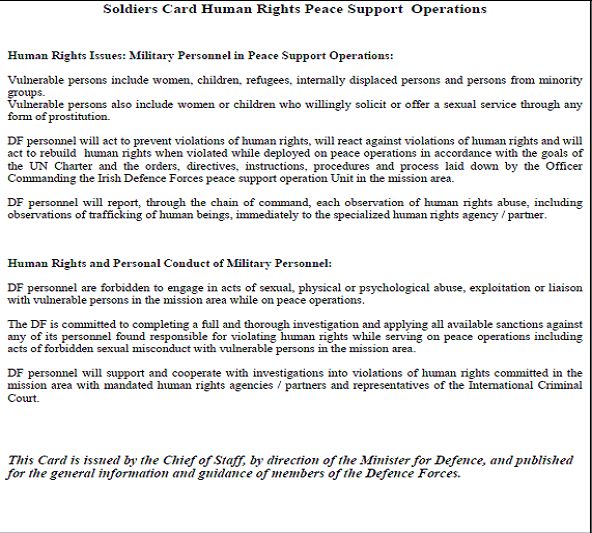 Soldiers Card Human Rights Peace Support Operations

Human Rights Issues: Military Personnel in Peace Support Operations:

Vulnerable persons include women, children, refugees, internally displaced persons and persons from minority groups.
Vulnerable persons also include women or children who willingly solicit or offer a sexual service through any form of prostitution.

DF personnel will act to prevent violations of human rights, will react against violations of human rights and will act to rebuild human rights when violated while deployed on peace operations in accordance with the goals of the UN Charter and the orders, directives, instructions, procedures and process laid down by the Officer Commanding the Irish Defence Forces peace support operation Unit in the mission area.

DF personnel will report, through the chain of command, each observation of human rights abuse, including observations of trafficking of human beings, immediately to the specialized human rights agency / partner.

Human Rights and Personal Conduct of Military Personnel:

DF personnel are forbidden to engage in acts of sexual, physical or psychological abuse, exploitation or liaison with vulnerable persons in the mission area while on peace operations.

The DF is committed to completing a full and thorough investigation and applying all available sanctions against any of its personnel found responsible for violating human rights while serving on peace operations including acts of forbidden sexual misconduct with vulnerable persons in the mission area.

DF personnel will support and cooperate with investigations into violations of human rights committed in the mission area with mandated human rights agencies / partners and representatives of the International Criminal Court.

This Card is issued by the Chief of Staff, by direction of the Minister for Defence, and published for the general information and guidance of members of the Defence Forces.